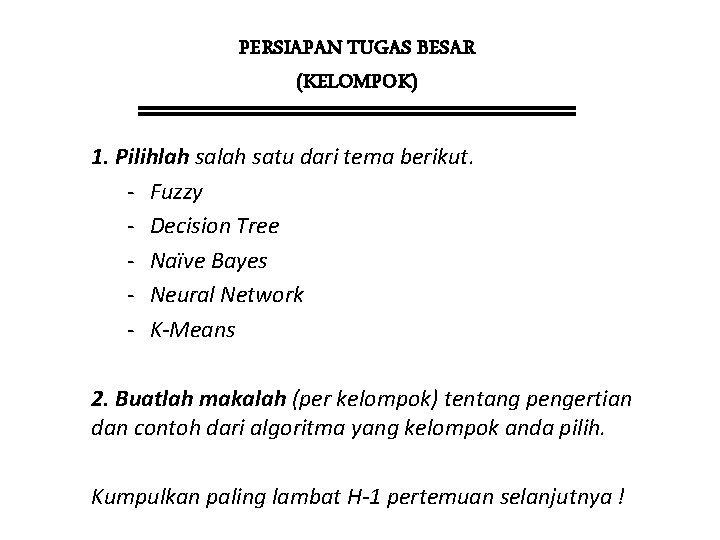 PERSIAPAN TUGAS BESAR
(KELOMPOK)

1. Pilihlah salah satu dari tema berikut.
- Fuzzy
- Decision Tree
- Naïve Bayes
- Neural Network
- K-Means

2. Buatlah makalah (per kelompok) tentang pengertian dan contoh dari algoritma yang kelompok anda pilih.

Kumpulkan paling lambat H-1 pertemuan selanjutnya !